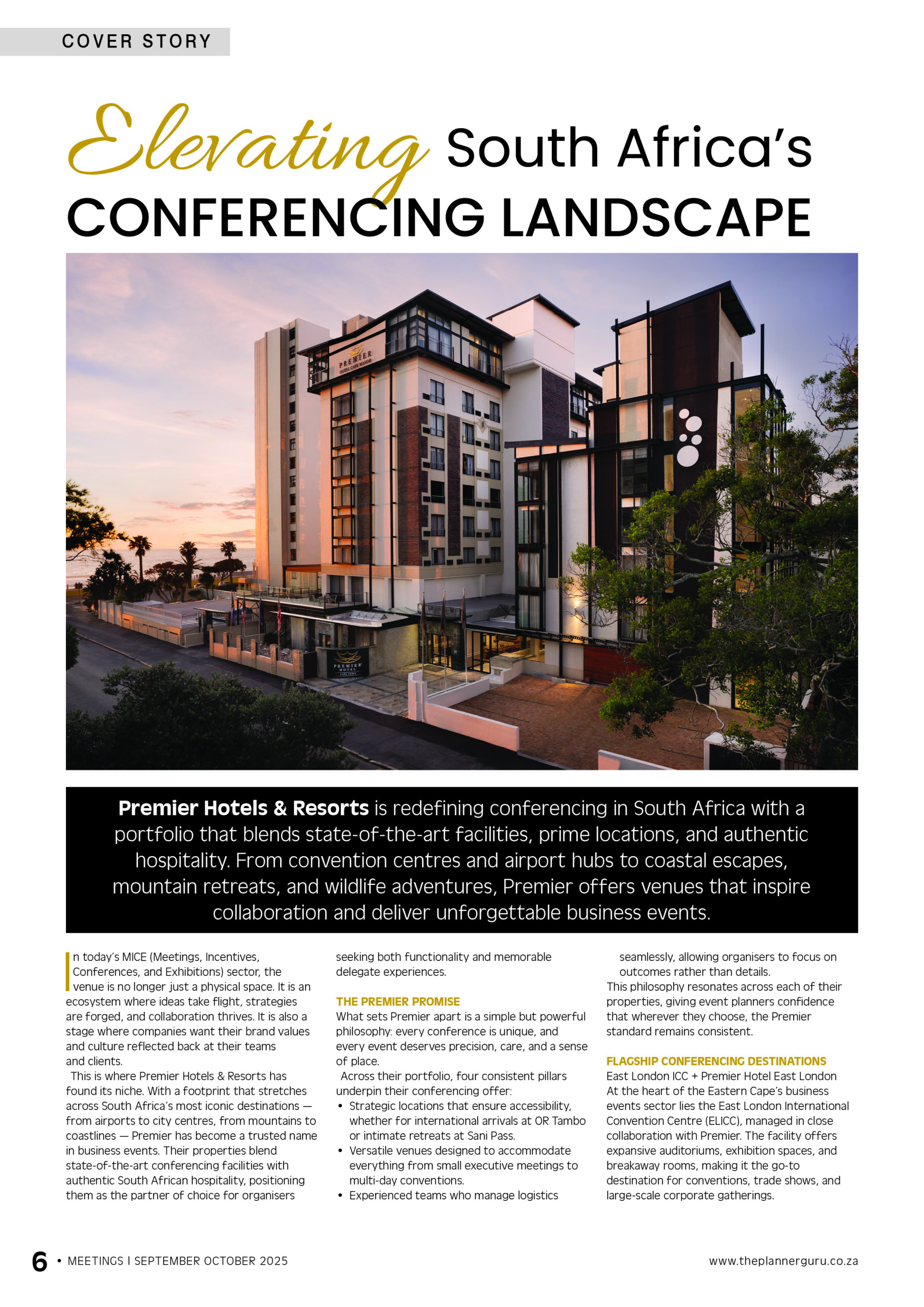 COVER STORY

Elevating South Africa's CONFERENCING LANDSCAPE

PREMIER HOTEL CAPE MANOR

PREMIER HOTEL CAPE TOWN

**Premier Hotels & Resorts** is redefining conferencing in South Africa with a portfolio that blends state-of-the-art facilities, prime locations, and authentic hospitality. From convention centres and airport hubs to coastal escapes, mountain retreats, and wildlife adventures, Premier offers venues that inspire collaboration and deliver unforgettable business events.

In today's MICE (Meetings, Incentives, Conferences, and Exhibitions) sector, the venue is no longer just a physical space. It is an ecosystem where ideas take flight, strategies are forged, and collaboration thrives. It is also a stage where companies want their brand values and culture reflected back at their teams and clients.

This is where Premier Hotels & Resorts has found its niche. With a footprint that stretches across South Africa's most iconic destinations — from airports to city centres, from mountains to coastlines — Premier has become a trusted name in business events. Their properties blend state-of-the-art conferencing facilities with authentic South African hospitality, positioning them as the partner of choice for organisers seeking both functionality and memorable delegate experiences.

THE PREMIER PROMISE
What sets Premier apart is a simple but powerful philosophy: every conference is unique, and every event deserves precision, care, and a sense of place.

Across their portfolio, four consistent pillars underpin their conferencing offer:
• Strategic locations that ensure accessibility, whether for international arrivals at OR Tambo or intimate retreats at Sani Pass.
• Versatile venues designed to accommodate everything from small executive meetings to multi-day conventions.
• Experienced teams who manage logistics seamlessly, allowing organisers to focus on outcomes rather than details.

This philosophy resonates across each of their properties, giving event planners confidence that wherever they choose, the Premier standard remains consistent.

FLAGSHIP CONFERENCING DESTINATIONS
East London ICC + Premier Hotel East London
At the heart of the Eastern Cape's business events sector lies the East London International Convention Centre (ELICC), managed in close collaboration with Premier. The facility offers expansive auditoriums, exhibition spaces, and breakaway rooms, making it the go-to destination for conventions, trade shows, and large-scale corporate gatherings.

6 • MEETINGS I SEPTEMBER OCTOBER 2025

www.theplannerguru.co.za